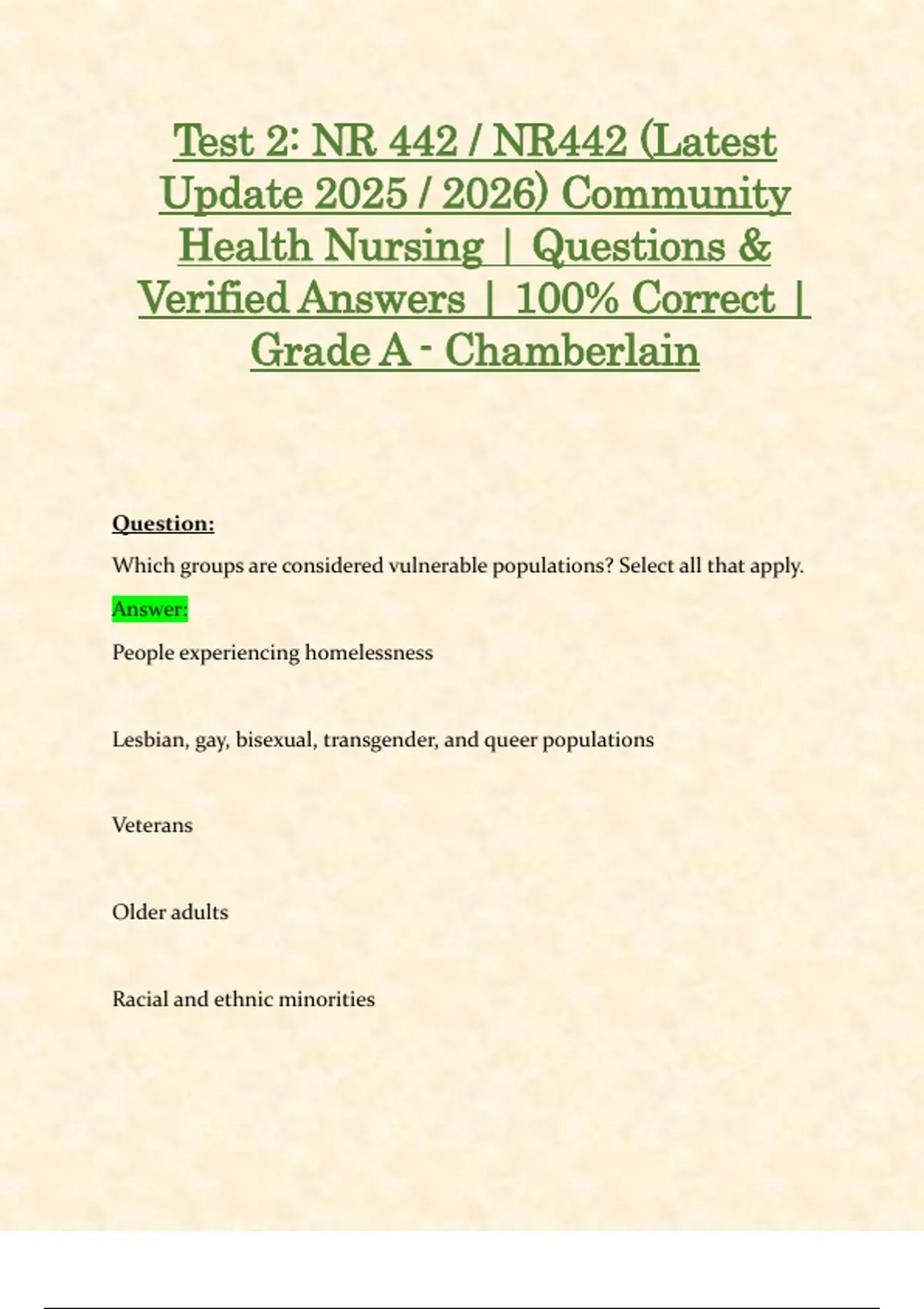 Test 2: NR 442 / NR442 (Latest Update 2025 / 2026) Community Health Nursing | Questions & Verified Answers | 100% Correct | Grade A - Chamberlain

Question:

Which groups are considered vulnerable populations? Select all that apply.

Answer:

People experiencing homelessness

Lesbian, gay, bisexual, transgender, and queer populations

Veterans

Older adults

Racial and ethnic minorities